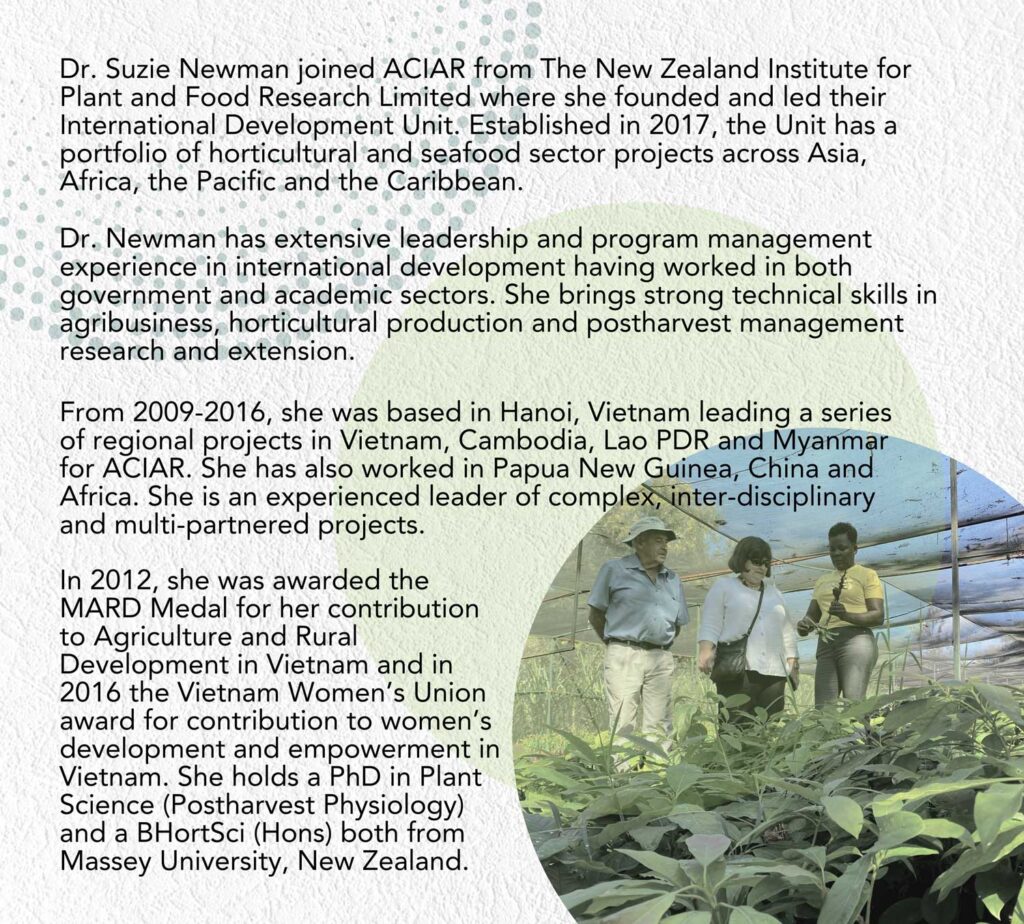 Dr. Suzie Newman joined ACIAR from The New Zealand Institute for Plant and Food Research Limited where she founded and led their International Development Unit. Established in 2017, the Unit has a portfolio of horticultural and seafood sector projects across Asia, Africa, the Pacific and the Caribbean.

Dr. Newman has extensive leadership and program management experience in international development having worked in both government and academic sectors. She brings strong technical skills in agribusiness, horticultural production and postharvest management research and extension.

From 2009-2016, she was based in Hanoi, Vietnam leading a series of regional projects in Vietnam, Cambodia, Lao PDR and Myanmar for ACIAR. She has also worked in Papua New Guinea, China and Africa. She is an experienced leader of complex, inter-disciplinary and multi-partnered projects.

In 2012, she was awarded the MARD Medal for her contribution to Agriculture and Rural Development in Vietnam and in 2016 the Vietnam Women's Union award for contribution to women's development and empowerment in Vietnam. She holds a PhD in Plant Science (Postharvest Physiology) and a BHortSci (Hons) both from Massey University, New Zealand.